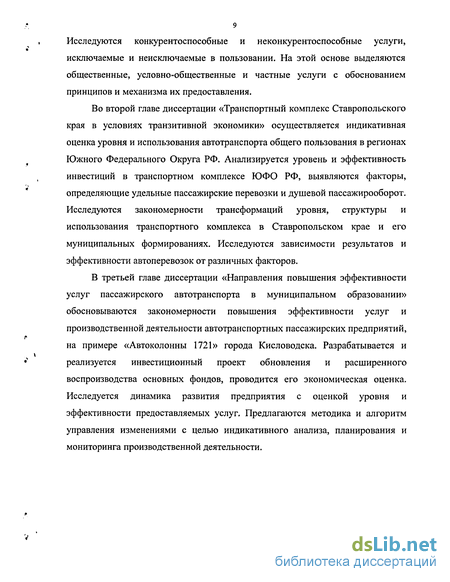 9

Исследуются конкурентоспособные и неконкурентоспособные услуги, исключаемые и неисключаемые в пользовании. На этой основе выделяются общественные, условно-общественные и частные услуги с обоснованием принципов и механизма их предоставления.

Во второй главе диссертации «Транспортный комплекс Ставропольского края в условиях транзитивной экономики» осуществляется индикативная оценка уровня и использования автотранспорта общего пользования в регионах Южного Федерального Округа РФ. Анализируется уровень и эффективность инвестиций в транспортном комплексе ЮФО РФ, выявляются факторы, определяющие удельные пассажирские перевозки и душевой пассажирооборот. Исследуются закономерности трансформаций уровня, структуры и использования транспортного комплекса в Ставропольском крае и его муниципальных формированиях. Исследуются зависимости результатов и эффективности автоперевозок от различных факторов.

В третьей главе диссертации «Направления повышения эффективности услуг пассажирского автотранспорта в муниципальном образовании» обосновываются закономерности повышения эффективности услуг и производственной деятельности автотранспортных пассажирских предприятий, на примере «Автоколонны 1721» города Кисловодска. Разрабатывается и реализуется инвестиционный проект обновления и расширенного воспроизводства основных фондов, проводится его экономическая оценка. Исследуется динамика развития предприятия с оценкой уровня и эффективности предоставляемых услуг. Предлагаются методика и алгоритм управления изменениями с целью индикативного анализа, планирования и мониторинга производственной деятельности.

dsLib.net
библиотека диссертаций